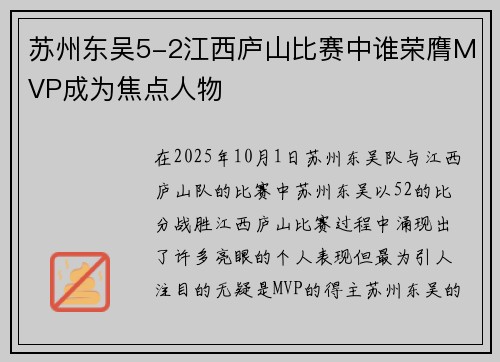 苏州东吴5-2江西庐山比赛中谁荣膺MVP成为焦点人物

在2025年10月1日苏州东吴队与江西庐山队的比赛中苏州东吴以52的比分战胜江西庐山比赛过程中涌现出了许多亮眼的个人表现但最为引人注目的无疑是MVP的得主苏州东吴的